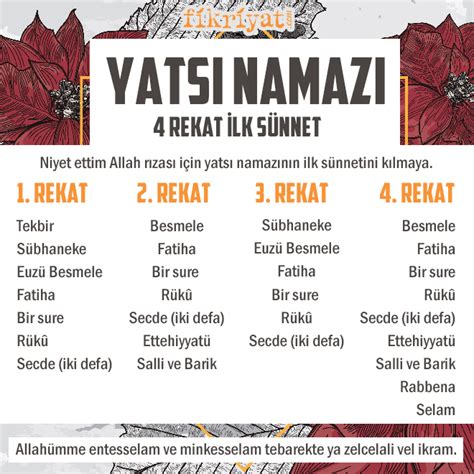 fikriyat.com

YATSI NAMAZI

4 REKAT İLK SÜNNET

Niyet ettim Allah rızası için yatsı namazının ilk sünnetini kılmaya.

1. REKAT

Tekbir
Sübhaneke
Euzü Besmele
Fatiha
Bir sure
Rükû
Secde (iki defa)

2. REKAT

Besmele
Fatiha
Bir sure
Rükû
Secde (iki defa)
Ettehiyyatü
Salli ve Barik

3. REKAT

Sübhaneke
Euzü Besmele
Fatiha
Bir sure
Rükû
Secde (iki defa)

4. REKAT

Besmele
Fatiha
Bir sure
Rükû
Secde (iki defa)
Ettehiyyatü
Salli ve Barik
Rabbena
Selam

Allahümme entesselam ve minkesselam tebarekte ya zelcelali vel ikram.